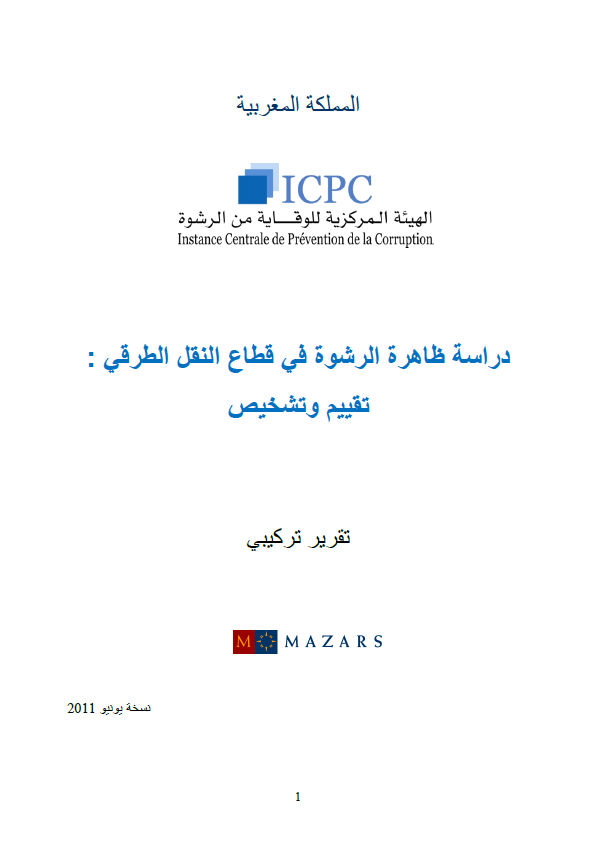 المملكة المغربية

ICPC
الهيئة المركزية للوقـــاية من الرشوة
Instance Centrale de Prévention de la Corruption

دراسة ظاهرة الرشوة في قطاع النقل الطرقي :
تقييم وتشخيص

تقرير تركيبي

M MAZARS

نسخة يونيو 2011

1